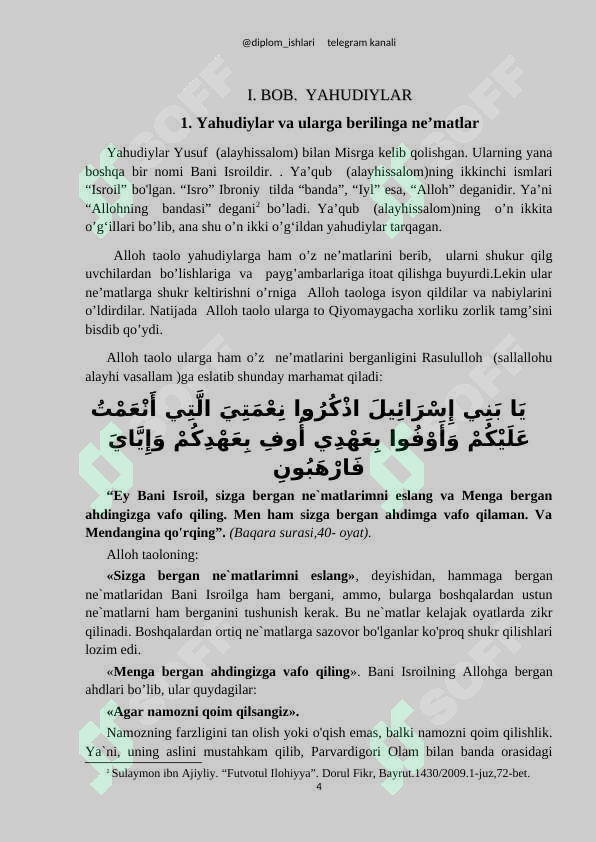 @diplom_ishlari telegram kanali

I. BOB. YAHUDIYLAR

1. Yahudiylar va ularga berilinga ne’matlar

Yahudiylar Yusuf (alayhissalom) bilan Misrga kelib qolishgan. Ularning yana boshqa bir nomi Bani Isroildir. . Ya’qub (alayhissalom)ning ikkinchi ismlari “Isroil” bo'lgan. “Isro” Ibroniy tilda “banda”, “Iyl” esa, “Alloh” deganidir. Ya’ni “Allohning bandasi” degani$^2$ bo’ladi. Ya’qub (alayhissalom)ning o’n ikkita o’g‘illari bo’lib, ana shu o’n ikki o’g‘ildan yahudiylar tarqagan.

Alloh taolo yahudiylarga ham o’z ne’matlarini berib, ularni shukur qilg uvchilardan bo’lishlariga va payg’ambarlariga itoat qilishga buyurdi.Lekin ular ne’matlarga shukr keltirishni o’rniga Alloh taologa isyon qildilar va nabiylarini o’ldirdilar. Natijada Alloh taolo ularga to Qiyomaygacha xorliku zorlik tamg’sini bisdib qo’ydi.

Alloh taolo ularga ham o’z ne’matlarini berganligini Rasululloh (sallallohu alayhi vasallam )ga eslatib shunday marhamat qiladi:

يَا بَنِي إِسْرَائِيلَ اذْكُرُوا نِعْمَتِيَ الَّتِي أَنْعَمْتُ عَلَيْكُمْ وَأَوْفُوا بِعَهْدِي أُوفِ بِعَهْدِكُمْ وَإِيَّايَ فَارْهَبُونِ

“Ey Bani Isroil, sizga bergan ne`matlarimni eslang va Menga bergan ahdingizga vafo qiling. Men ham sizga bergan ahdimga vafo qilaman. Va Mendangina qo'rqing”. (Baqara surasi,40- oyat).

Alloh taoloning:

«Sizga bergan ne`matlarimni eslang», deyishidan, hammaga bergan ne`matlaridan Bani Isroilga ham bergani, ammo, bularga boshqalardan ustun ne`matlarni ham berganini tushunish kerak. Bu ne`matlar kelajak oyatlarda zikr qilinadi. Boshqalardan ortiq ne`matlarga sazovor bo'lganlar ko'proq shukr qilishlari lozim edi.

«Menga bergan ahdingizga vafo qiling». Bani Isroilning Allohga bergan ahdlari bo’lib, ular quydagilar:

«Agar namozni qoim qilsangiz».

Namozning farzligini tan olish yoki o'qish emas, balki namozni qoim qilishlik. Ya`ni, uning aslini mustahkam qilib, Parvardigori Olam bilan banda orasidagi

$^2$ Sulaymon ibn Ajiyliy. “Futvotul Ilohiyya”. Dorul Fikr, Bayrut.1430/2009.1-juz,72-bet.

4